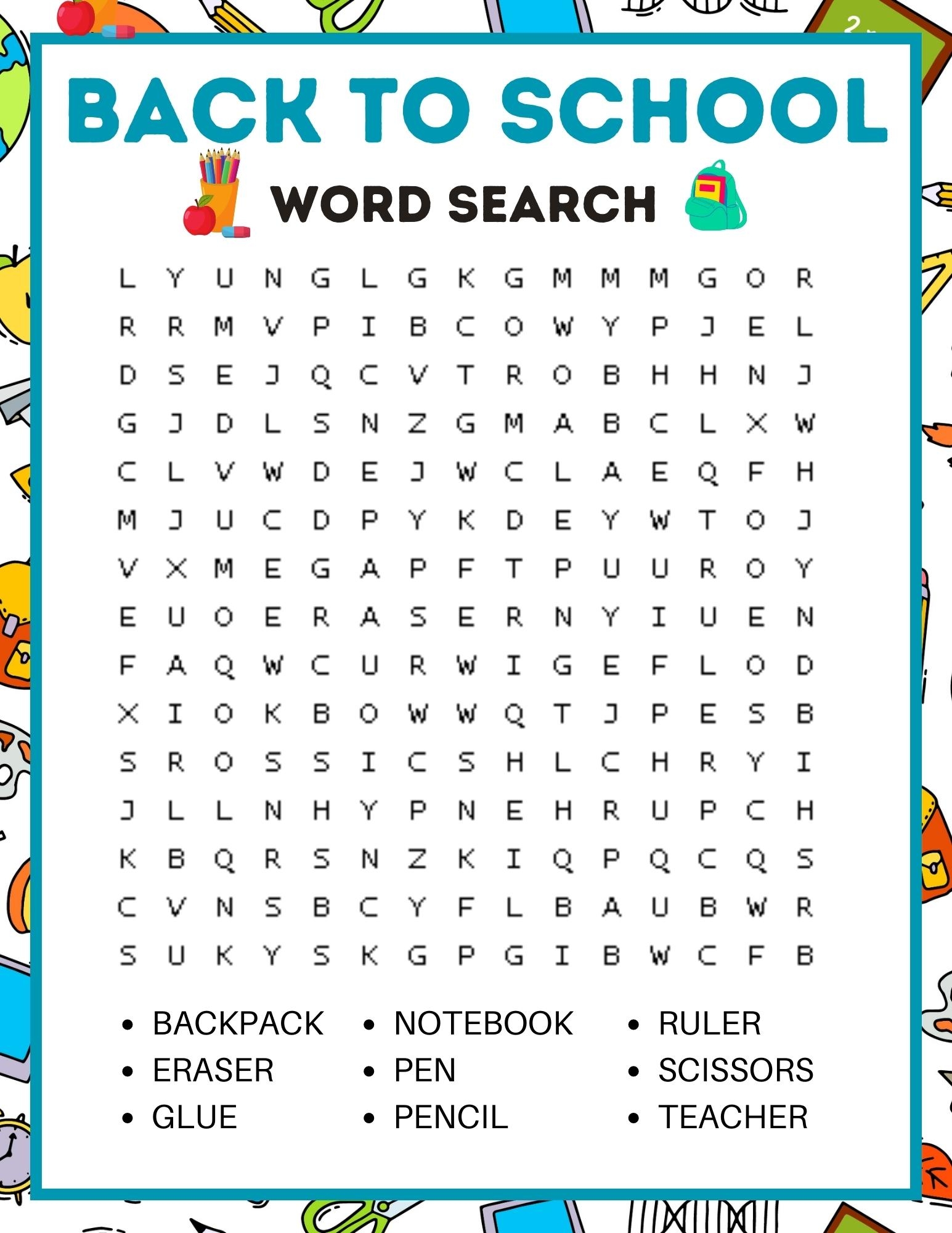 BACK TO SCHOOL

WORD SEARCH

L Y U N G L G K G M M M G O R
R R M V P I B C O W Y P J E L
D S E J Q C V T R O B H H N J
G J D L S N Z G M A B C L X W
C L V W D E J W C L A E Q F H
M J U C D P Y K D E Y W T O J
V X M E G A P F T P U U R O Y
E U O E R A S E R N Y I U E N
F A Q W C U R W I G E F L O D
X I O K B O W W Q T J P E S B
S R O S S I C S H L C H R Y I
J L L N H Y P N E H R U P C H
K B Q R S N Z K I Q P Q C Q S
C V N S B C Y F L B A U B W R
S U K Y S K G P G I B W C F B

• BACKPACK
• ERASER
• GLUE

• NOTEBOOK
• PEN
• PENCIL

• RULER
• SCISSORS
• TEACHER